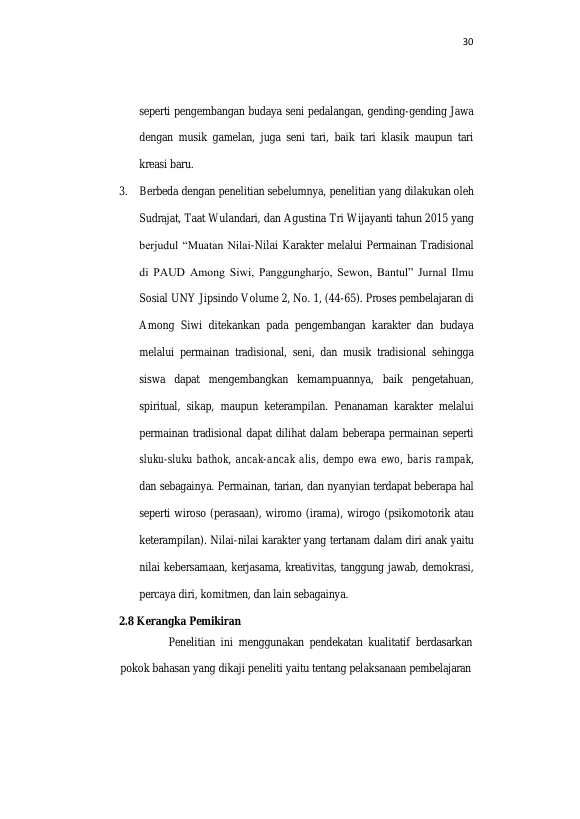 30

seperti pengembangan budaya seni pedalangan, gending-gending Jawa dengan musik gamelan, juga seni tari, baik tari klasik maupun tari kreasi baru.

3. Berbeda dengan penelitian sebelumnya, penelitian yang dilakukan oleh Sudrajat, Taat Wulandari, dan Agustina Tri Wijayanti tahun 2015 yang berjudul "Muatan Nilai-Nilai Karakter melalui Permainan Tradisional di PAUD Among Siwi, Panggungharjo, Sewon, Bantul" Jurnal Ilmu Sosial UNY Jipsindo Volume 2, No. 1, (44-65). Proses pembelajaran di Among Siwi ditekankan pada pengembangan karakter dan budaya melalui permainan tradisional, seni, dan musik tradisional sehingga siswa dapat mengembangkan kemampuannya, baik pengetahuan, spiritual, sikap, maupun keterampilan. Penanaman karakter melalui permainan tradisional dapat dilihat dalam beberapa permainan seperti sluku-sluku bathok, ancak-ancak alis, dempo ewa ewo, baris rampak, dan sebagainya. Permainan, tarian, dan nyanyian terdapat beberapa hal seperti wiroso (perasaan), wiromo (irama), wirogo (psikomotorik atau keterampilan). Nilai-nilai karakter yang tertanam dalam diri anak yaitu nilai kebersamaan, kerjasama, kreativitas, tanggung jawab, demokrasi, percaya diri, komitmen, dan lain sebagainya.

2.8 Kerangka Pemikiran

Penelitian ini menggunakan pendekatan kualitatif berdasarkan pokok bahasan yang dikaji peneliti yaitu tentang pelaksanaan pembelajaran